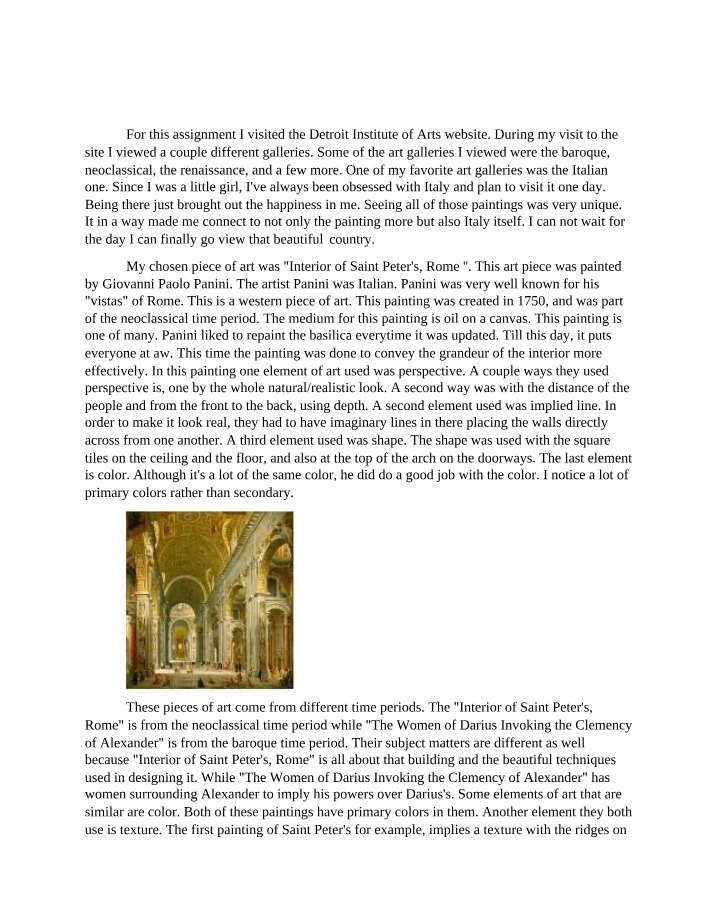 For this assignment I visited the Detroit Institute of Arts website. During my visit to the site I viewed a couple different galleries. Some of the art galleries I viewed were the baroque, neoclassical, the renaissance, and a few more. One of my favorite art galleries was the Italian one. Since I was a little girl, I've always been obsessed with Italy and plan to visit it one day. Being there just brought out the happiness in me. Seeing all of those paintings was very unique. It in a way made me connect to not only the painting more but also Italy itself. I can not wait for the day I can finally go view that beautiful country.

My chosen piece of art was "Interior of Saint Peter's, Rome ". This art piece was painted by Giovanni Paolo Panini. The artist Panini was Italian. Panini was very well known for his "vistas" of Rome. This is a western piece of art. This painting was created in 1750, and was part of the neoclassical time period. The medium for this painting is oil on a canvas. This painting is one of many. Panini liked to repaint the basilica everytime it was updated. Till this day, it puts everyone at aw. This time the painting was done to convey the grandeur of the interior more effectively. In this painting one element of art used was perspective. A couple ways they used perspective is, one by the whole natural/realistic look. A second way was with the distance of the people and from the front to the back, using depth. A second element used was implied line. In order to make it look real, they had to have imaginary lines in there placing the walls directly across from one another. A third element used was shape. The shape was used with the square tiles on the ceiling and the floor, and also at the top of the arch on the doorways. The last element is color. Although it's a lot of the same color, he did do a good job with the color. I notice a lot of primary colors rather than secondary.

These pieces of art come from different time periods. The "Interior of Saint Peter's, Rome" is from the neoclassical time period while "The Women of Darius Invoking the Clemency of Alexander" is from the baroque time period. Their subject matters are different as well because "Interior of Saint Peter's, Rome" is all about that building and the beautiful techniques used in designing it. While "The Women of Darius Invoking the Clemency of Alexander" has women surrounding Alexander to imply his powers over Darius's. Some elements of art that are similar are color. Both of these paintings have primary colors in them. Another element they both use is texture. The first painting of Saint Peter's for example, implies a texture with the ridges on